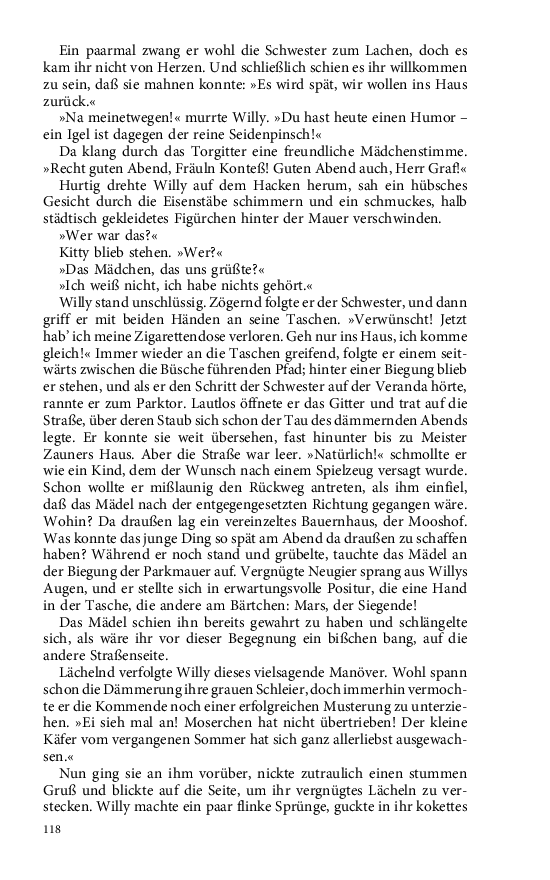 Ein paarmal zwang er wohl die Schwester zum Lachen, doch es kam ihr nicht von Herzen. Und schließlich schien es ihr willkommen zu sein, daß sie mahnen konnte: »Es wird spät, wir wollen ins Haus zurück.«

»Na meinetwegen!« murrte Willy. »Du hast heute einen Humor – ein Igel ist dagegen der reine Seidenpinsch!«

Da klang durch das Torgitter eine freundliche Mädchenstimme. »Recht guten Abend, Fräuln Konteß! Guten Abend auch, Herr Graf!«

Hurtig drehte Willy auf dem Hacken herum, sah ein hübsches Gesicht durch die Eisenstäbe schimmern und ein schmuckes, halb städtisch gekleidetes Figürchen hinter der Mauer verschwinden.

»Wer war das?«

Kitty blieb stehen. »Wer?«

»Das Mädchen, das uns grüßte?«

»Ich weiß nicht, ich habe nichts gehört.«

Willy stand unschlüssig. Zögernd folgte er der Schwester, und dann griff er mit beiden Händen an seine Taschen. »Verwünscht! Jetzt hab' ich meine Zigarettendose verloren. Geh nur ins Haus, ich komme gleich!« Immer wieder an die Taschen greifend, folgte er einem seitwärts zwischen die Büsche führenden Pfad; hinter einer Biegung blieb er stehen, und als er den Schritt der Schwester auf der Veranda hörte, rannte er zum Parktor. Lautlos öffnete er das Gitter und trat auf die Straße, über deren Staub sich schon der Tau des dämmernden Abends legte. Er konnte sie weit übersehen, fast hinunter bis zu Meister Zauners Haus. Aber die Straße war leer. »Natürlich!« schmollte er wie ein Kind, dem der Wunsch nach einem Spielzeug versagt wurde. Schon wollte er mißlaunig den Rückweg antreten, als ihm einfiel, daß das Mädel nach der entgegengesetzten Richtung gegangen wäre. Wohin? Da draußen lag ein vereinzeltes Bauernhaus, der Mooshof. Was konnte das junge Ding so spät am Abend da draußen zu schaffen haben? Während er noch stand und grübelte, tauchte das Mädel an der Biegung der Parkmauer auf. Vergnügte Neugier sprang aus Willys Augen, und er stellte sich in erwartungsvolle Positur, die eine Hand in der Tasche, die andere am Bärtchen: Mars, der Siegende!

Das Mädel schien ihn bereits gewahrt zu haben und schlängelte sich, als wäre ihr vor dieser Begegnung ein bißchen bang, auf die andere Straßenseite.

Lächelnd verfolgte Willy dieses vielsagende Manöver. Wohl spann schon die Dämmerung ihre grauen Schleier, doch immerhin vermochte er die Kommende noch einer erfolgreichen Musterung zu unterziehen. »Ei sieh mal an! Moserchen hat nicht übertrieben! Der kleine Käfer vom vergangenen Sommer hat sich ganz allerliebst ausgewachsen.«

Nun ging sie an ihm vorüber, nickte zutraulich einen stummen Gruß und blickte auf die Seite, um ihr vergnügtes Lächeln zu verstecken. Willy machte ein paar flinke Sprünge, guckte in ihr kokettes

118